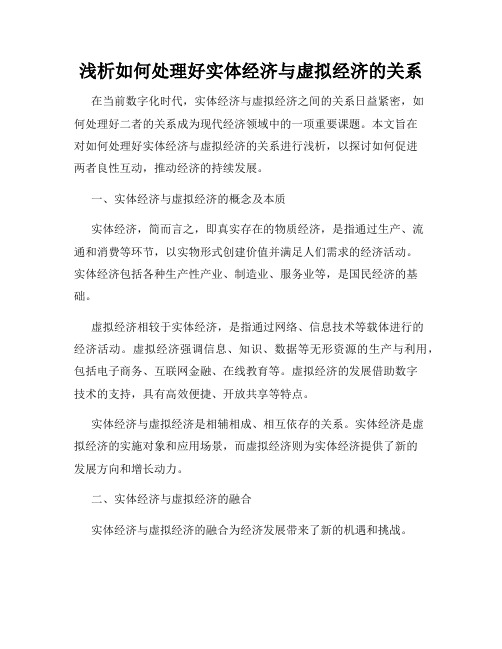 浅析如何处理好实体经济与虚拟经济的关系

在当前数字化时代，实体经济与虚拟经济之间的关系日益紧密，如何处理好二者的关系成为现代经济领域中的一项重要课题。本文旨在对如何处理好实体经济与虚拟经济的关系进行浅析，以探讨如何促进两者良性互动，推动经济的持续发展。

一、实体经济与虚拟经济的概念及本质

实体经济，简而言之，即真实存在的物质经济，是指通过生产、流通和消费等环节，以实物形式创建价值并满足人们需求的经济活动。实体经济包括各种生产性产业、制造业、服务业等，是国民经济的基础。

虚拟经济相较于实体经济，是指通过网络、信息技术等载体进行的经济活动。虚拟经济强调信息、知识、数据等无形资源的生产与利用，包括电子商务、互联网金融、在线教育等。虚拟经济的发展借助数字技术的支持，具有高效便捷、开放共享等特点。

实体经济与虚拟经济是相辅相成、相互依存的关系。实体经济是虚拟经济的实施对象和应用场景，而虚拟经济则为实体经济提供了新的发展方向和增长动力。

二、实体经济与虚拟经济的融合

实体经济与虚拟经济的融合为经济发展带来了新的机遇和挑战。